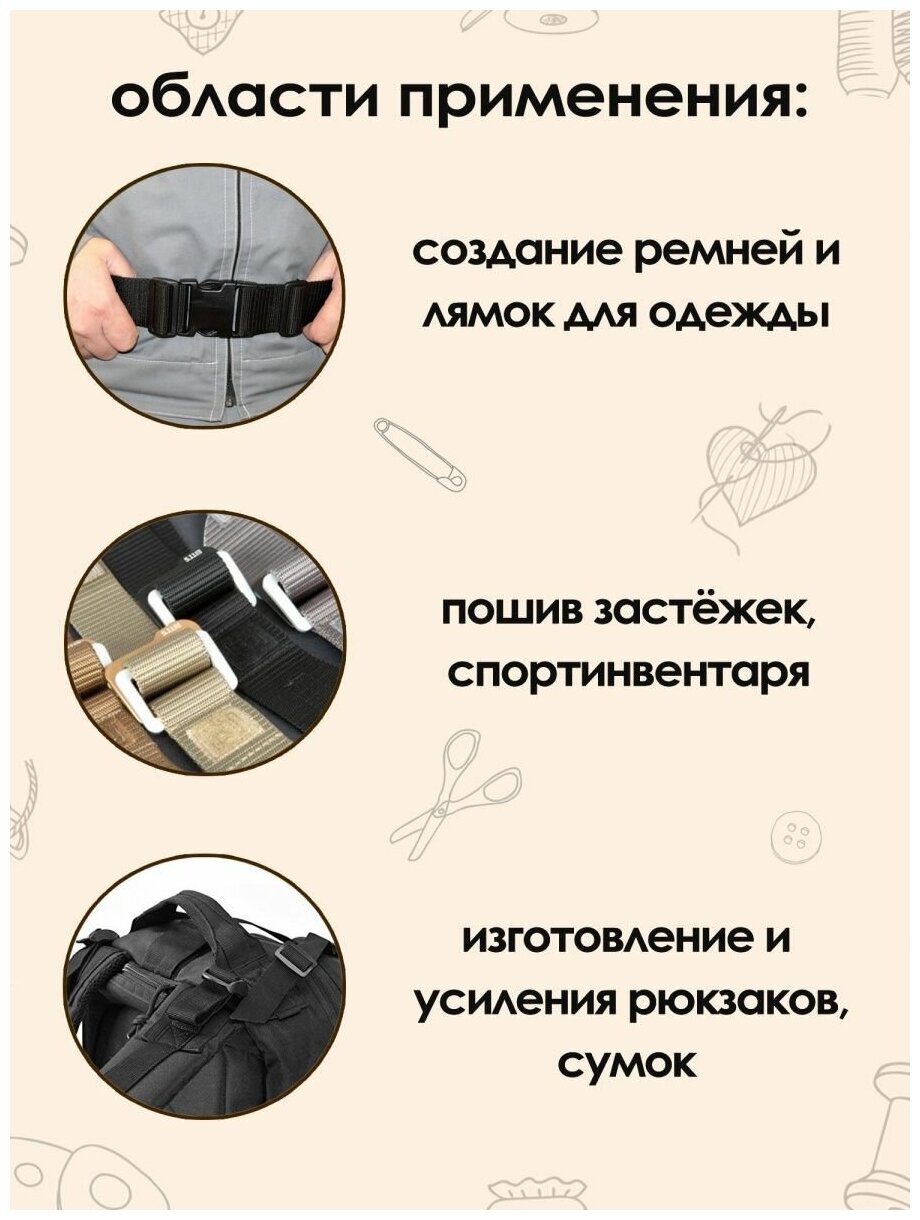 области применения:

создание ремней и лямок для одежды

пошив застёжек, спортинвентаря

изготовление и усиления рюкзаков, сумок